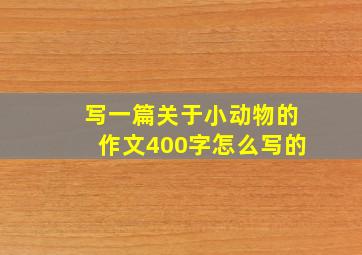 写一篇关于小动物的作文400字怎么写的